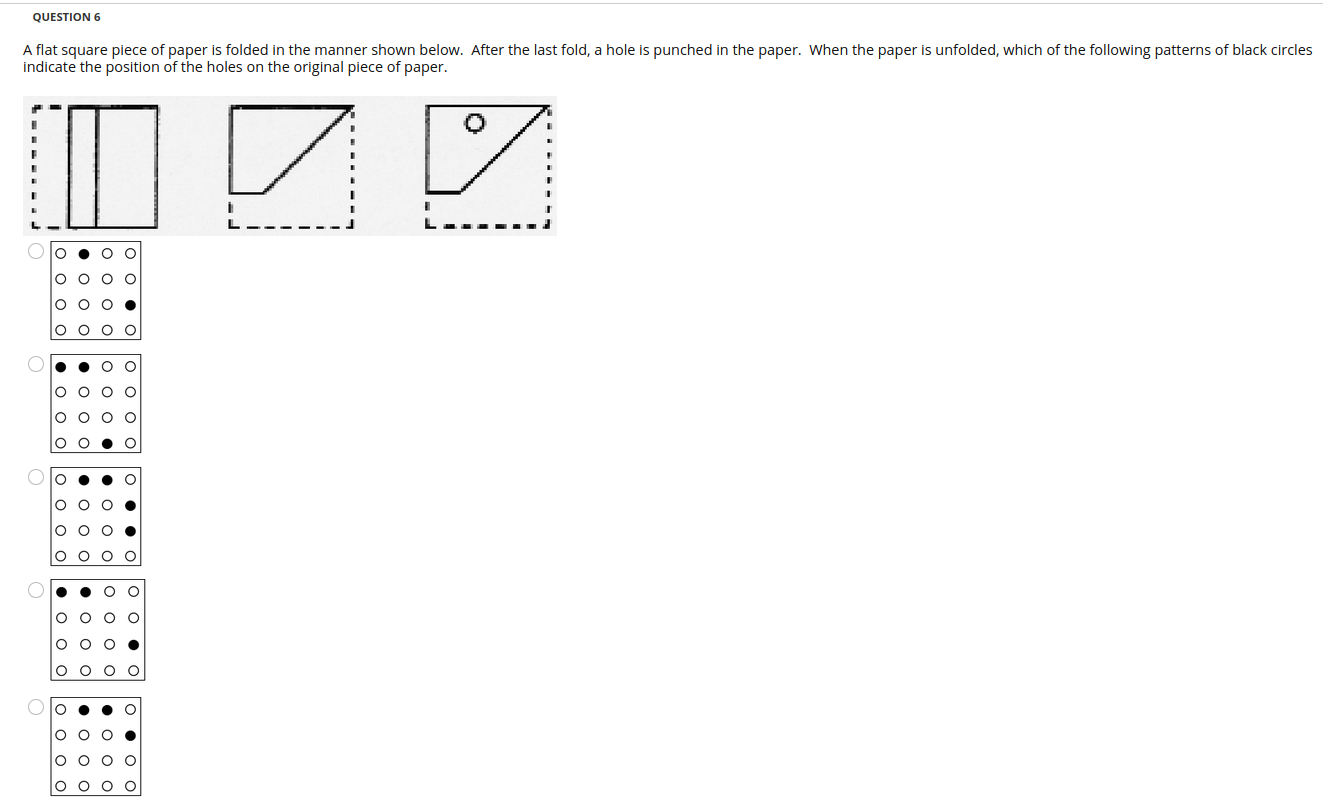 QUESTION 6

A flat square piece of paper is folded in the manner shown below. After the last fold, a hole is punched in the paper. When the paper is unfolded, which of the following patterns of black circles indicate the position of the holes on the original piece of paper.